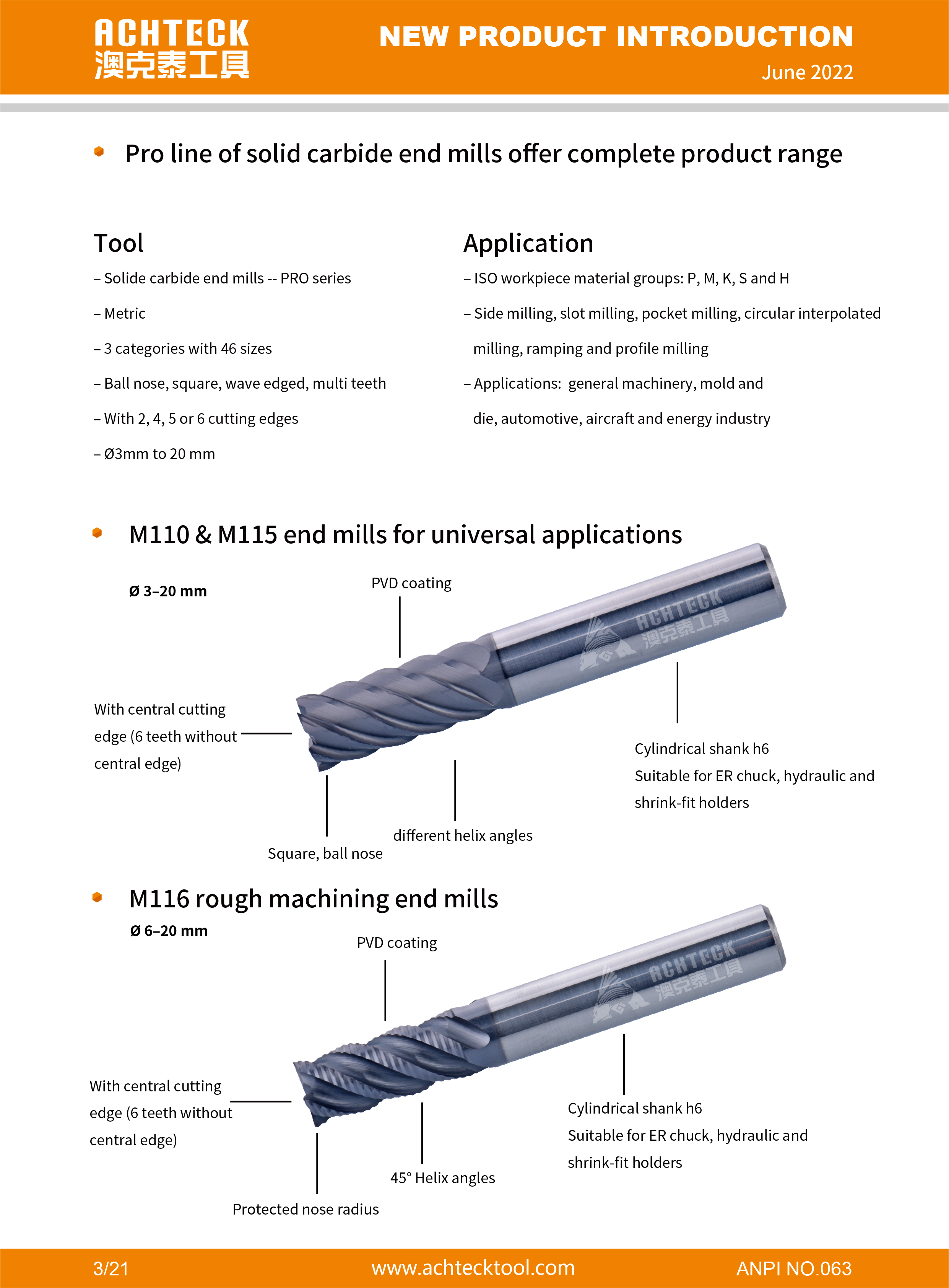 ACHTECK
澳克泰工具

NEW PRODUCT INTRODUCTION

June 2022

Pro line of solid carbide end mills offer complete product range

Tool

– Solide carbide end mills -- PRO series

– Metric

– 3 categories with 46 sizes

– Ball nose, square, wave edged, multi teeth

– With 2, 4, 5 or 6 cutting edges

– Ø3mm to 20 mm

Application

– ISO workpiece material groups: P, M, K, S and H

– Side milling, slot milling, pocket milling, circular interpolated milling, ramping and profile milling

– Applications: general machinery, mold and die, automotive, aircraft and energy industry

M110 & M115 end mills for universal applications

Ø 3–20 mm

PVD coating

ACHTECK
澳克泰工具

With central cutting edge (6 teeth without central edge)

Cylindrical shank h6
Suitable for ER chuck, hydraulic and shrink-fit holders

different helix angles

Square, ball nose

M116 rough machining end mills

Ø 6–20 mm

PVD coating

ACHTECK
澳克泰工具

With central cutting edge (6 teeth without central edge)

Cylindrical shank h6
Suitable for ER chuck, hydraulic and shrink-fit holders

45° Helix angles

Protected nose radius

3/21

www.achtecktool.com

ANPI NO.063